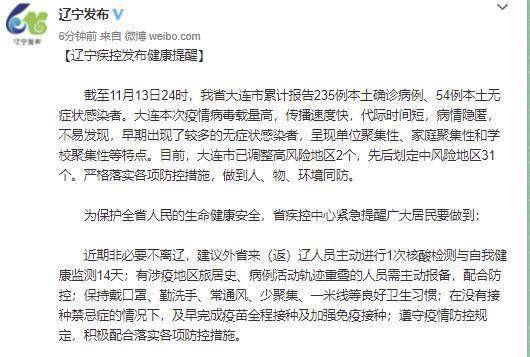 辽宁发布

辽宁发布
6分钟前 来自 微博 weibo.com

【辽宁疾控发布健康提醒】

截至11月13日24时，我省大连市累计报告235例本土确诊病例、54例本土无症状感染者。大连本次疫情病毒载量高，传播速度快，代际时间短，病情隐匿，不易发现，早期出现了较多的无症状感染者，呈现单位聚集性、家庭聚集性和学校聚集性等特点。目前，大连市已调整高风险地区2个，先后划定中风险地区31个。严格落实各项防控措施，做到人、物、环境同防。

为保护全省人民的生命健康安全，省疾控中心紧急提醒广大居民要做到：

近期非必要不离辽，建议外省来（返）辽人员主动进行1次核酸检测与自我健康监测14天；有涉疫地区旅居史、病例活动轨迹重叠的人员需主动报备，配合防控；保持戴口罩、勤洗手、常通风、少聚集、一米线等良好卫生习惯；在没有接种禁忌症的情况下，及早完成疫苗全程接种及加强免疫接种；遵守疫情防控规定，积极配合落实各项防控措施。